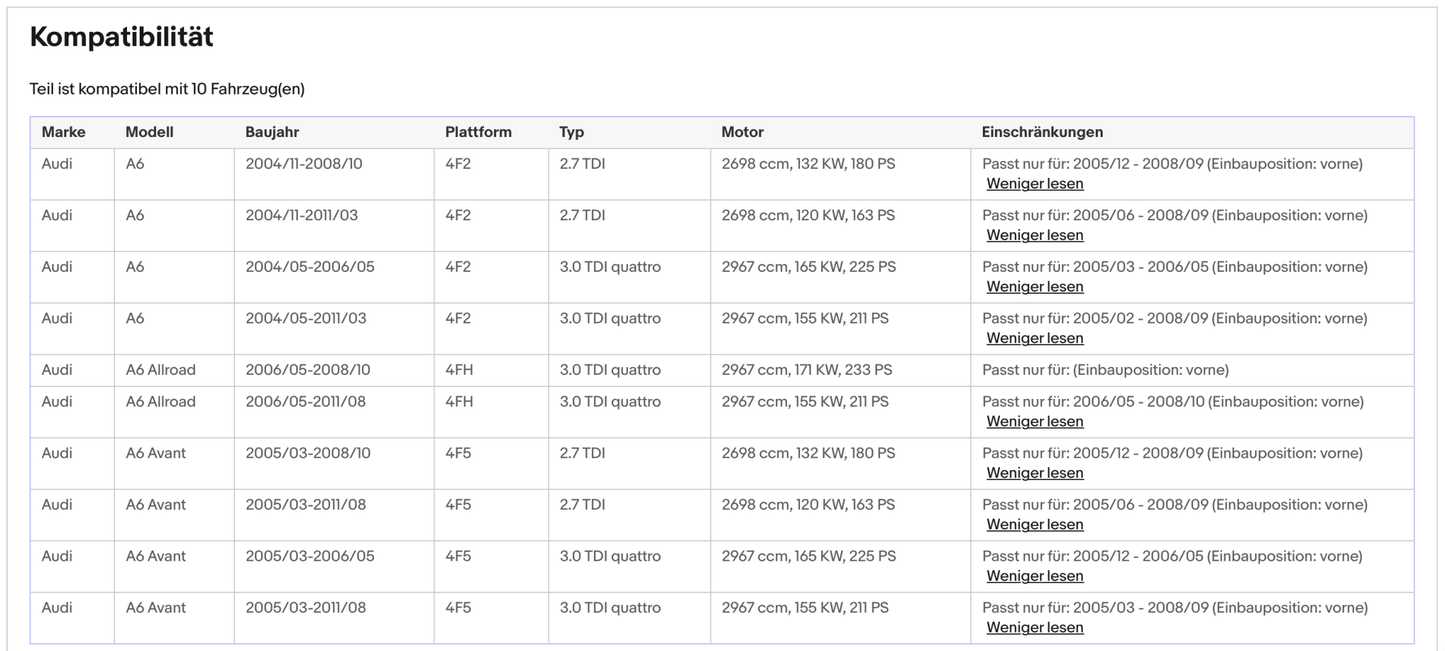 Kompatibilität

Teil ist kompatibel mit 10 Fahrzeug(en)

| Marke | Modell | Baujahr | Plattform | Typ | Motor | Einschränkungen |
|---|---|---|---|---|---|---|
| Audi | A6 | 2004/11-2008/10 | 4F2 | 2.7 TDI | 2698 ccm, 132 KW, 180 PS | Passt nur für: 2005/12 - 2008/09 (Einbauposition: vorne) Weniger lesen |
| Audi | A6 | 2004/11-2011/03 | 4F2 | 2.7 TDI | 2698 ccm, 120 KW, 163 PS | Passt nur für: 2005/06 - 2008/09 (Einbauposition: vorne) Weniger lesen |
| Audi | A6 | 2004/05-2006/05 | 4F2 | 3.0 TDI quattro | 2967 ccm, 165 KW, 225 PS | Passt nur für: 2005/03 - 2006/05 (Einbauposition: vorne) Weniger lesen |
| Audi | A6 | 2004/05-2011/03 | 4F2 | 3.0 TDI quattro | 2967 ccm, 155 KW, 211 PS | Passt nur für: 2005/02 - 2008/09 (Einbauposition: vorne) Weniger lesen |
| Audi | A6 Allroad | 2006/05-2008/10 | 4FH | 3.0 TDI quattro | 2967 ccm, 171 KW, 233 PS | Passt nur für: (Einbauposition: vorne) |
| Audi | A6 Allroad | 2006/05-2011/08 | 4FH | 3.0 TDI quattro | 2967 ccm, 155 KW, 211 PS | Passt nur für: 2006/05 - 2008/10 (Einbauposition: vorne) Weniger lesen |
| Audi | A6 Avant | 2005/03-2008/10 | 4F5 | 2.7 TDI | 2698 ccm, 132 KW, 180 PS | Passt nur für: 2005/12 - 2008/09 (Einbauposition: vorne) Weniger lesen |
| Audi | A6 Avant | 2005/03-2011/08 | 4F5 | 2.7 TDI | 2698 ccm, 120 KW, 163 PS | Passt nur für: 2005/06 - 2008/09 (Einbauposition: vorne) Weniger lesen |
| Audi | A6 Avant | 2005/03-2006/05 | 4F5 | 3.0 TDI quattro | 2967 ccm, 165 KW, 225 PS | Passt nur für: 2005/12 - 2006/05 (Einbauposition: vorne) Weniger lesen |
| Audi | A6 Avant | 2005/03-2011/08 | 4F5 | 3.0 TDI quattro | 2967 ccm, 155 KW, 211 PS | Passt nur für: 2005/03 - 2008/09 (Einbauposition: vorne) Weniger lesen |